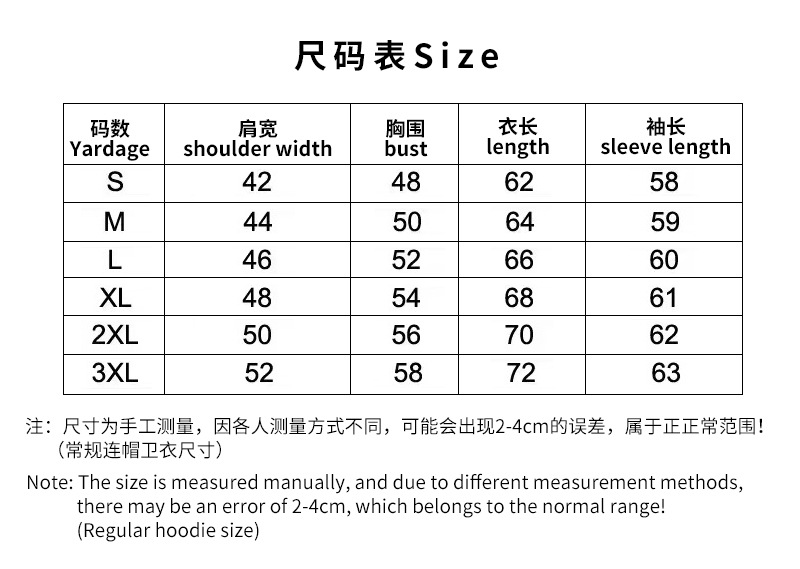 尺码表Size

| 码数 Yardage | 肩宽 shoulder width | 胸围 bust | 衣长 length | 袖长 sleeve length |
|---|---|---|---|---|
| S | 42 | 48 | 62 | 58 |
| M | 44 | 50 | 64 | 59 |
| L | 46 | 52 | 66 | 60 |
| XL | 48 | 54 | 68 | 61 |
| 2XL | 50 | 56 | 70 | 62 |
| 3XL | 52 | 58 | 72 | 63 |

注：尺寸为手工测量，因各人测量方式不同，可能会出现2-4cm的误差，属于正正常范围！（常规连帽卫衣尺寸）

Note: The size is measured manually, and due to different measurement methods, there may be an error of 2-4cm, which belongs to the normal range! (Regular hoodie size)